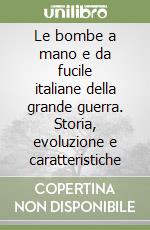 unilibro

Le bombe a mano e da fucile italiane della grande guerra. Storia, evoluzione e caratteristiche

COPERTINA NON DISPONIBILE